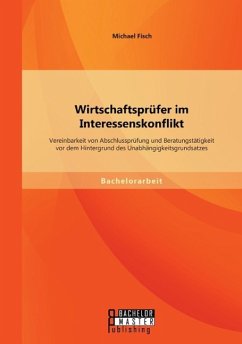 Michael Fisch

Wirtschaftsprüfer im Interessenskonflikt

Vereinbarkeit von Abschlussprüfung und Beratungstätigkeit vor dem Hintergrund des Unabhängigkeitsgrundsatzes

Bachelorarbeit

BACHELOR MASTER Publishing